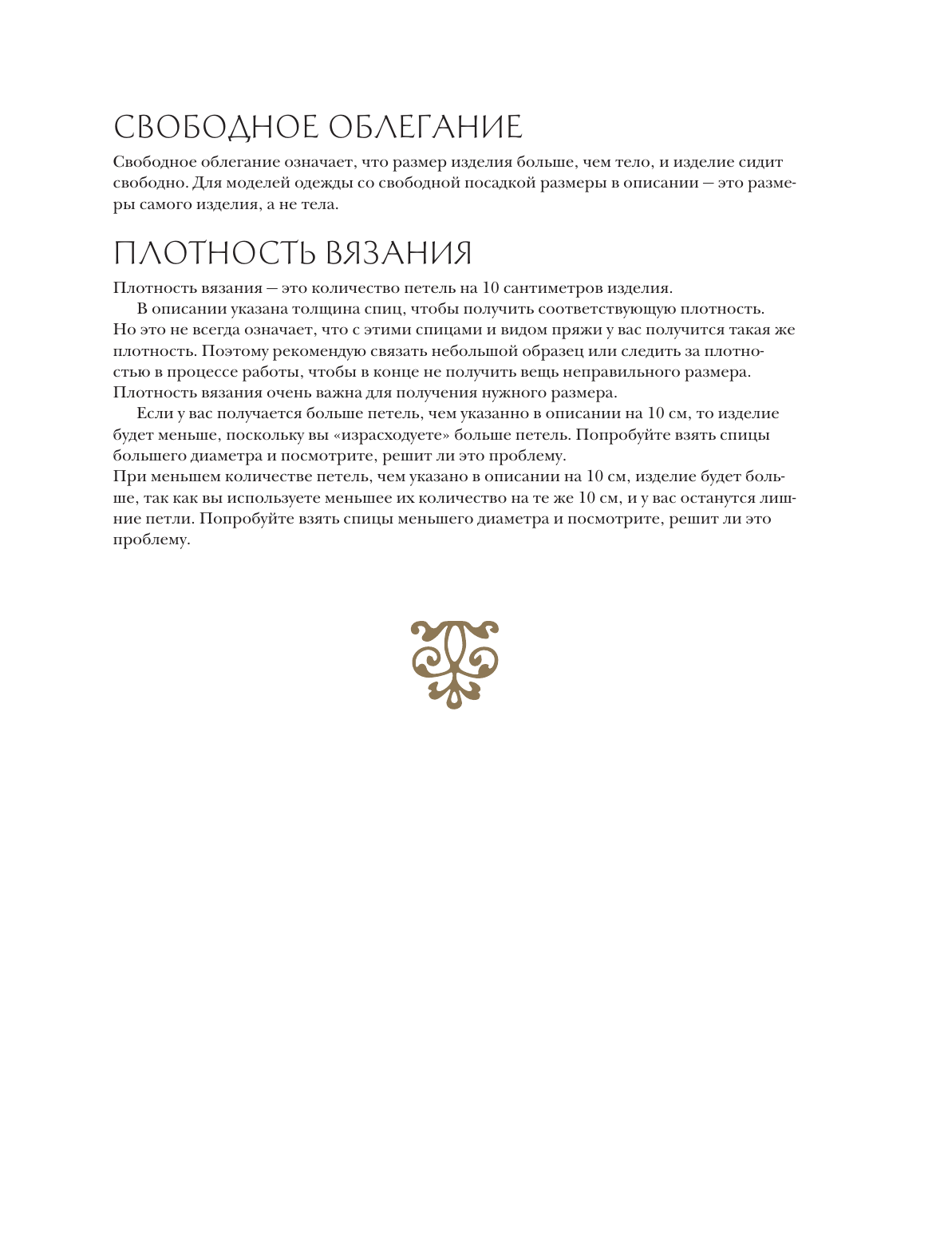 СВОБОДНОЕ ОБЛЕГАНИЕ

Свободное облегание означает, что размер изделия больше, чем тело, и изделие сидит свободно. Для моделей одежды со свободной посадкой размеры в описании — это размеры самого изделия, а не тела.

ПЛОТНОСТЬ ВЯЗАНИЯ

Плотность вязания — это количество петель на 10 сантиметров изделия.

В описании указана толщина спиц, чтобы получить соответствующую плотность. Но это не всегда означает, что с этими спицами и видом пряжи у вас получится такая же плотность. Поэтому рекомендую связать небольшой образец или следить за плотностью в процессе работы, чтобы в конце не получить вещь неправильного размера. Плотность вязания очень важна для получения нужного размера.

Если у вас получается больше петель, чем указанно в описании на 10 см, то изделие будет меньше, поскольку вы «израсходуете» больше петель. Попробуйте взять спицы большего диаметра и посмотрите, решит ли это проблему.
При меньшем количестве петель, чем указано в описании на 10 см, изделие будет больше, так как вы используете меньшее их количество на те же 10 см, и у вас останутся лишние петли. Попробуйте взять спицы меньшего диаметра и посмотрите, решит ли это проблему.